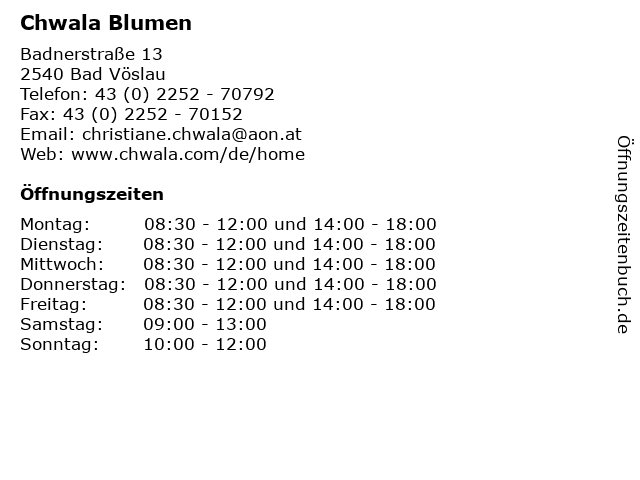 Chwala Blumen

Badnerstraße 13
2540 Bad Vöslau
Telefon: 43 (0) 2252 - 70792
Fax: 43 (0) 2252 - 70152
Email: christiane.chwala@aon.at
Web: www.chwala.com/de/home

Öffnungszeiten

| Montag: | 08:30 - 12:00 und 14:00 - 18:00 |
|---|---|
| Dienstag: | 08:30 - 12:00 und 14:00 - 18:00 |
| Mittwoch: | 08:30 - 12:00 und 14:00 - 18:00 |
| Donnerstag: | 08:30 - 12:00 und 14:00 - 18:00 |
| Freitag: | 08:30 - 12:00 und 14:00 - 18:00 |
| Samstag: | 09:00 - 13:00 |
| Sonntag: | 10:00 - 12:00 |

Öffnungszeitenbuch.de